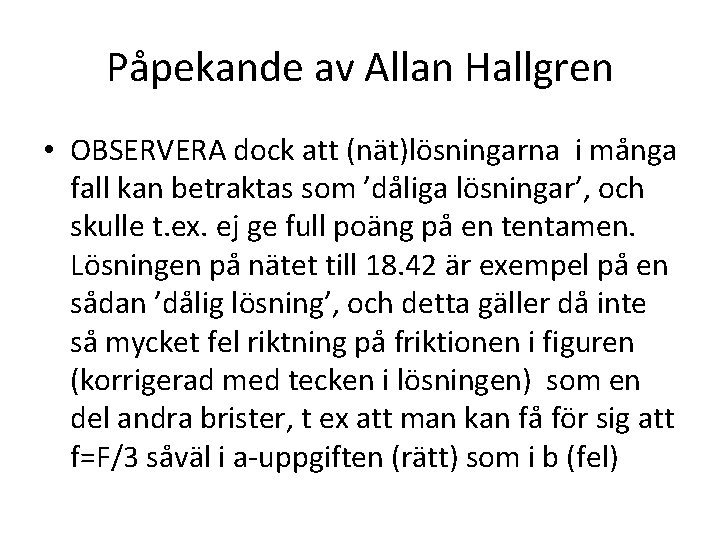 Påpekande av Allan Hallgren

• OBSERVERA dock att (nät)lösningarna i många fall kan betraktas som ’dåliga lösningar’, och skulle t.ex. ej ge full poäng på en tentamen. Lösningen på nätet till 18.42 är exempel på en sådan ’dålig lösning’, och detta gäller då inte så mycket fel riktning på friktionen i figuren (korrigerad med tecken i lösningen) som en del andra brister, t ex att man kan få för sig att f=F/3 såväl i a-uppgiften (rätt) som i b (fel)